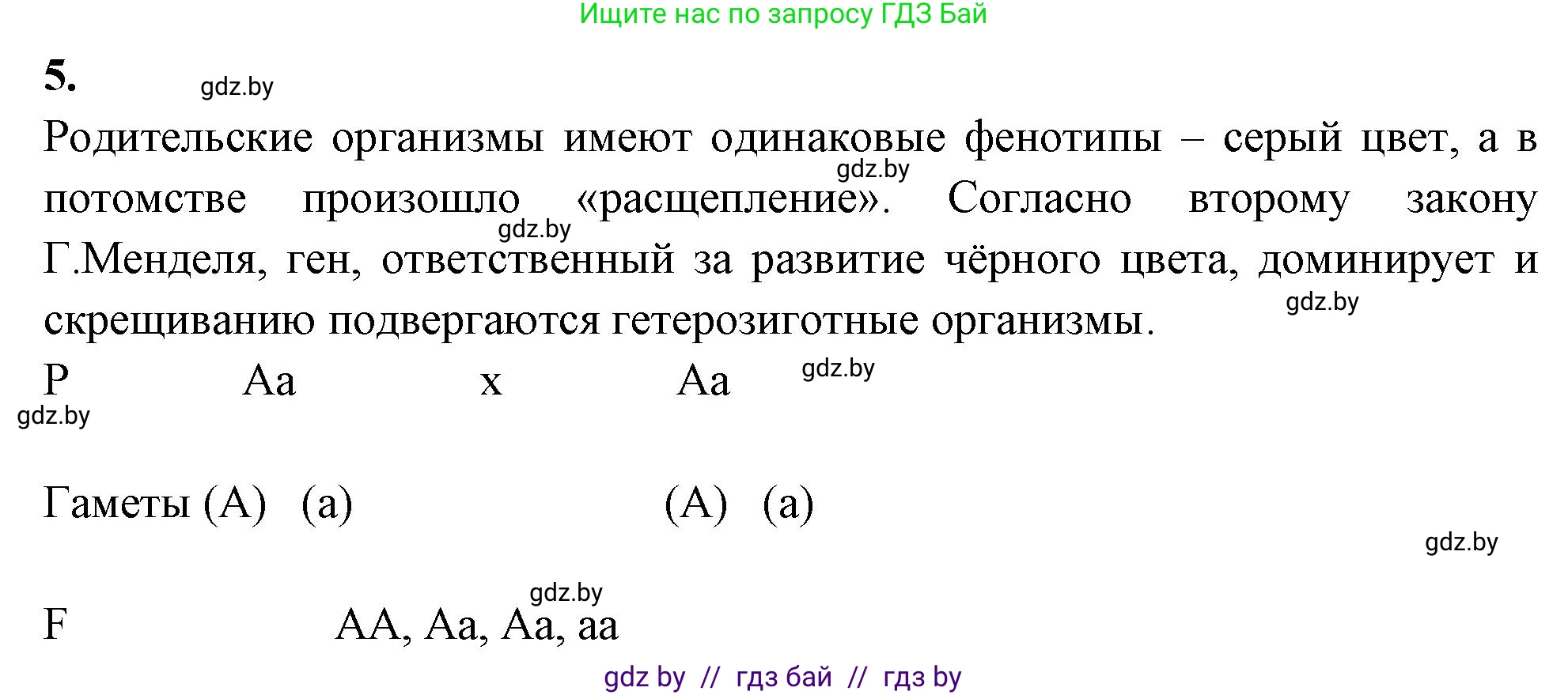 Ищите нас по запросу ГДЗ Бай

5. gdz.by

Родительские организмы имеют одинаковые фенотипы – серый цвет, а в потомстве произошло «расщепление». Согласно второму закону Г.Менделя, ген, ответственный за развитие чёрного цвета, доминирует и скрещиванию подвергаются гетерозиготные организмы.

gdz.by gdz.by gdz.by

P Aa x Aa gdz.by

gdz.by

Гаметы (A) (a) (A) (a)

gdz.by

gdz.by

F AA, Aa, Aa, aa

gdz by // гдз бай // гдз by